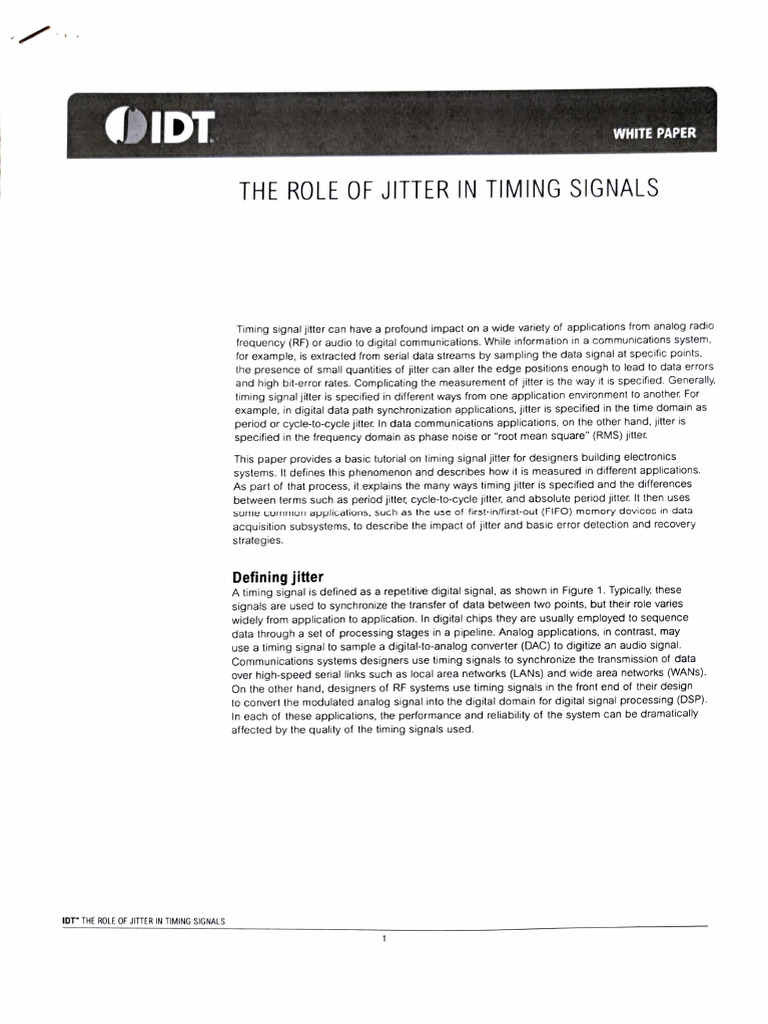 IDT

WHITE PAPER

THE ROLE OF JITTER IN TIMING SIGNALS

Timing signal jitter can have a profound impact on a wide variety of applications from analog radio frequency (RF) or audio to digital communications. While information in a communications system, for example, is extracted from serial data streams by sampling the data signal at specific points, the presence of small quantities of jitter can alter the edge positions enough to lead to data errors and high bit-error rates. Complicating the measurement of jitter is the way it is specified. Generally, timing signal jitter is specified in different ways from one application environment to another. For example, in digital data path synchronization applications, jitter is specified in the time domain as period or cycle-to-cycle jitter. In data communications applications, on the other hand, jitter is specified in the frequency domain as phase noise or "root mean square" (RMS) jitter.

This paper provides a basic tutorial on timing signal jitter for designers building electronics systems. It defines this phenomenon and describes how it is measured in different applications. As part of that process, it explains the many ways timing jitter is specified and the differences between terms such as period jitter, cycle-to-cycle jitter, and absolute period jitter. It then uses some common applications, such as the use of first-in/first-out (FIFO) memory devices in data acquisition subsystems, to describe the impact of jitter and basic error detection and recovery strategies.

Defining jitter
A timing signal is defined as a repetitive digital signal, as shown in Figure 1. Typically, these signals are used to synchronize the transfer of data between two points, but their role varies widely from application to application. In digital chips they are usually employed to sequence data through a set of processing stages in a pipeline. Analog applications, in contrast, may use a timing signal to sample a digital-to-analog converter (DAC) to digitize an audio signal. Communications systems designers use timing signals to synchronize the transmission of data over high-speed serial links such as local area networks (LANs) and wide area networks (WANs). On the other hand, designers of RF systems use timing signals in the front end of their design to convert the modulated analog signal into the digital domain for digital signal processing (DSP). In each of these applications, the performance and reliability of the system can be dramatically affected by the quality of the timing signals used.

IDT™ THE ROLE OF JITTER IN TIMING SIGNALS

1